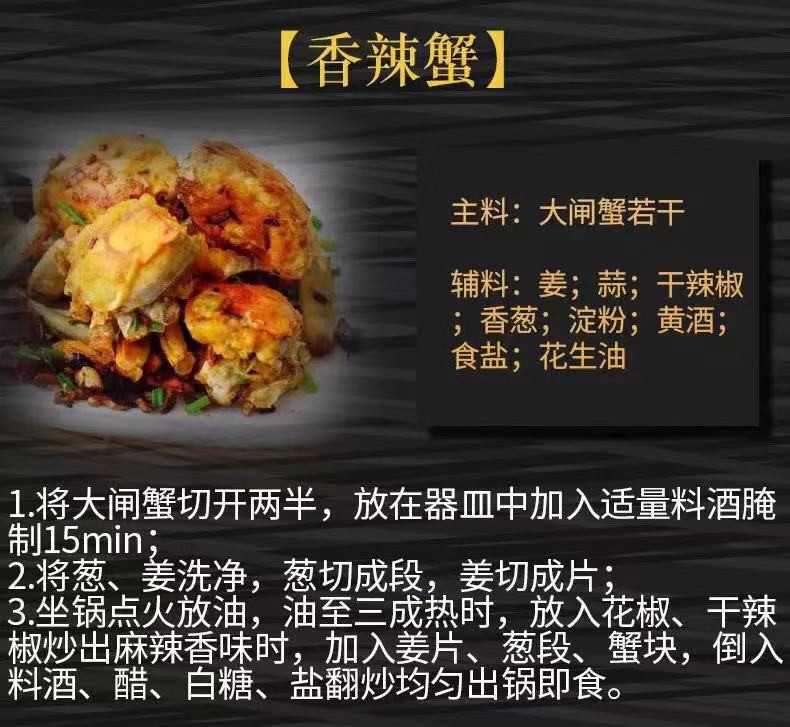 【香辣蟹】

主料：大闸蟹若干

辅料：姜；蒜；干辣椒；香葱；淀粉；黄酒；食盐；花生油

1.将大闸蟹切开两半，放在器皿中加入适量料酒腌制15min；
2.将葱、姜洗净，葱切成段，姜切成片；
3.坐锅点火放油，油至三成热时，放入花椒、干辣椒炒出麻辣香味时，加入姜片、葱段、蟹块，倒入料酒、醋、白糖、盐翻炒均匀出锅即食。